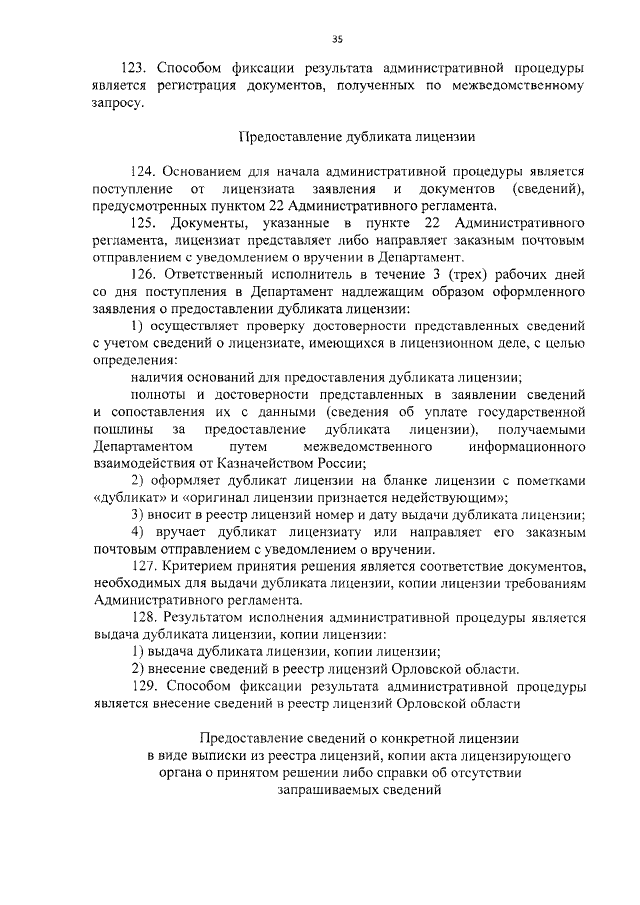 35

123. Способом фиксации результата административной процедуры является регистрация документов, полученных по межведомственному запросу.

Предоставление дубликата лицензии

124. Основанием для начала административной процедуры является поступление от лицензиата заявления и документов (сведений), предусмотренных пунктом 22 Административного регламента.

125. Документы, указанные в пункте 22 Административного регламента, лицензиат представляет либо направляет заказным почтовым отправлением с уведомлением о вручении в Департамент.

126. Ответственный исполнитель в течение 3 (трех) рабочих дней со дня поступления в Департамент надлежащим образом оформленного заявления о предоставлении дубликата лицензии:

1) осуществляет проверку достоверности представленных сведений с учетом сведений о лицензиате, имеющихся в лицензионном деле, с целью определения:

наличия оснований для предоставления дубликата лицензии;

полноты и достоверности представленных в заявлении сведений и сопоставления их с данными (сведения об уплате государственной пошлины за предоставление дубликата лицензии), получаемыми Департаментом путем межведомственного информационного взаимодействия от Казначейством России;

2) оформляет дубликат лицензии на бланке лицензии с пометками «дубликат» и «оригинал лицензии признается недействующим»;

3) вносит в реестр лицензий номер и дату выдачи дубликата лицензии;

4) вручает дубликат лицензиату или направляет его заказным почтовым отправлением с уведомлением о вручении.

127. Критерием принятия решения является соответствие документов, необходимых для выдачи дубликата лицензии, копии лицензии требованиям Административного регламента.

128. Результатом исполнения административной процедуры является выдача дубликата лицензии, копии лицензии:

1) выдача дубликата лицензии, копии лицензии;

2) внесение сведений в реестр лицензий Орловской области.

129. Способом фиксации результата административной процедуры является внесение сведений в реестр лицензий Орловской области

Предоставление сведений о конкретной лицензии в виде выписки из реестра лицензий, копии акта лицензирующего органа о принятом решении либо справки об отсутствии запрашиваемых сведений